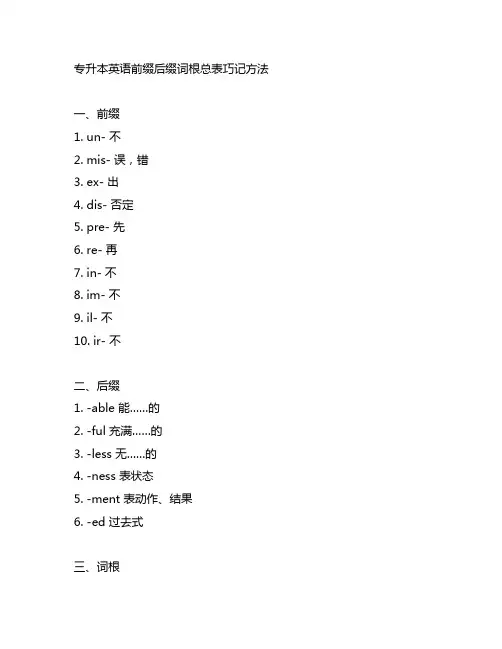 专升本英语前缀后缀词根总表巧记方法

一、前缀
1. un- 不
2. mis- 误，错
3. ex- 出
4. dis- 否定
5. pre- 先
6. re- 再
7. in- 不
8. im- 不
9. il- 不
10. ir- 不

二、后缀
1. -able 能......的
2. -ful 充满......的
3. -less 无......的
4. -ness 表状态
5. -ment 表动作、结果
6. -ed 过去式

三、词根